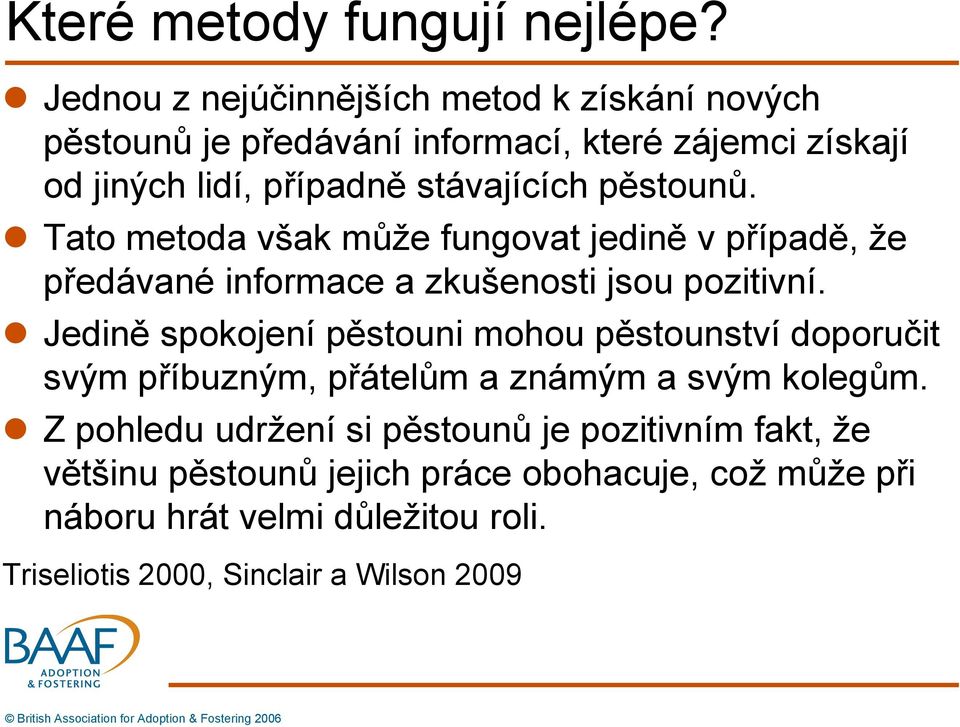 Které metody fungují nejlépe?

Jednou z nejúčinnějších metod k získání nových pěstounů je předávání informací, které zájemci získají od jiných lidí, případně stávajících pěstounů.

Tato metoda však může fungovat jedině v případě, že předávané informace a zkušenosti jsou pozitivní.

Jedině spokojení pěstouni mohou pěstounství doporučit svým příbuzným, přátelům a známým a svým kolegům.

Z pohledu udržení si pěstounů je pozitivním fakt, že většinu pěstounů jejich práce obohacuje, což může při náboru hrát velmi důležitou roli.

Triseliotis 2000, Sinclair a Wilson 2009

BAAF
ADOPTION & FOSTERING

© British Association for Adoption & Fostering 2006